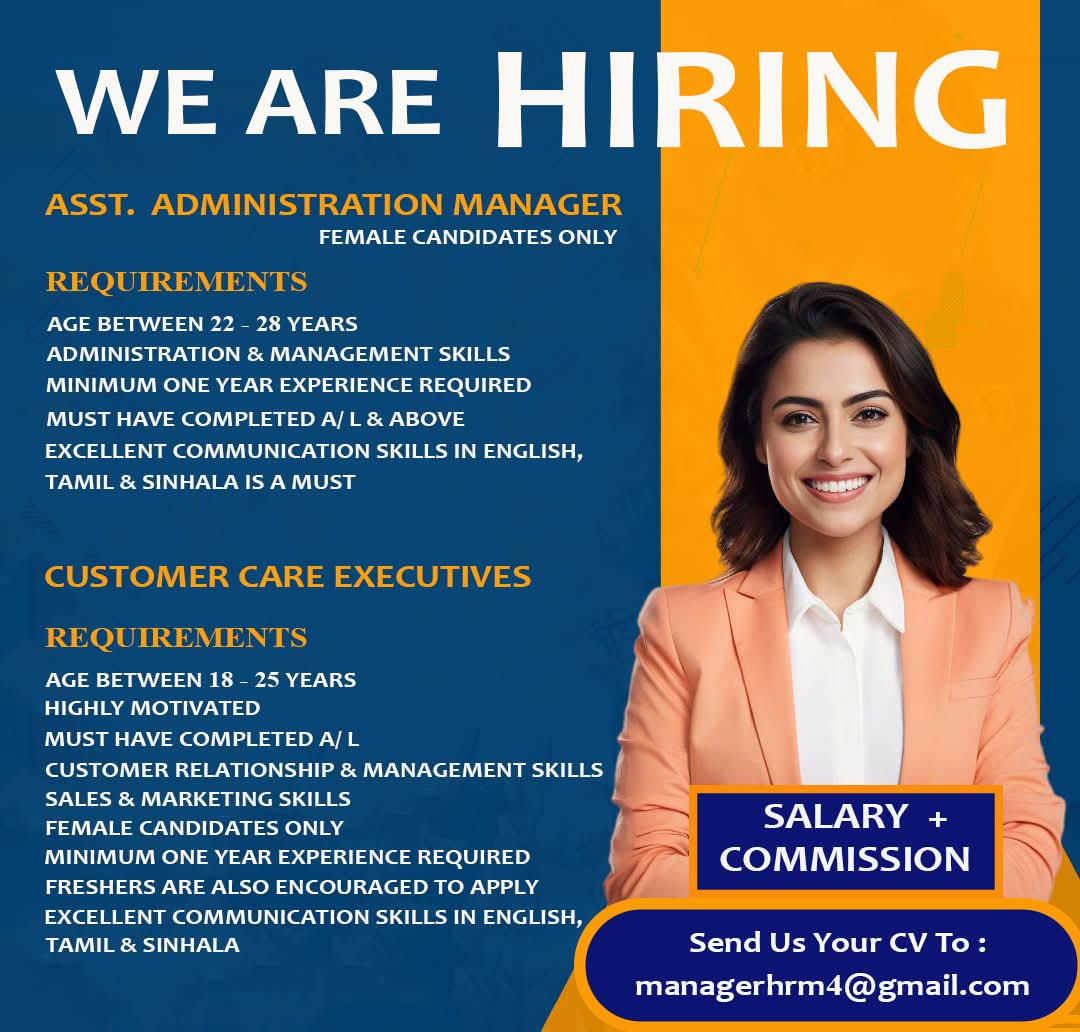 WE ARE HIRING

ASST. ADMINISTRATION MANAGER
FEMALE CANDIDATES ONLY

REQUIREMENTS
AGE BETWEEN 22 - 28 YEARS
ADMINISTRATION & MANAGEMENT SKILLS
MINIMUM ONE YEAR EXPERIENCE REQUIRED
MUST HAVE COMPLETED A/ L & ABOVE
EXCELLENT COMMUNICATION SKILLS IN ENGLISH, TAMIL & SINHALA IS A MUST

CUSTOMER CARE EXECUTIVES

REQUIREMENTS
AGE BETWEEN 18 - 25 YEARS
HIGHLY MOTIVATED
MUST HAVE COMPLETED A/ L
CUSTOMER RELATIONSHIP & MANAGEMENT SKILLS
SALES & MARKETING SKILLS
FEMALE CANDIDATES ONLY
MINIMUM ONE YEAR EXPERIENCE REQUIRED
FRESHERS ARE ALSO ENCOURAGED TO APPLY
EXCELLENT COMMUNICATION SKILLS IN ENGLISH, TAMIL & SINHALA

SALARY + COMMISSION

Send Us Your CV To :
managerhrm4@gmail.com